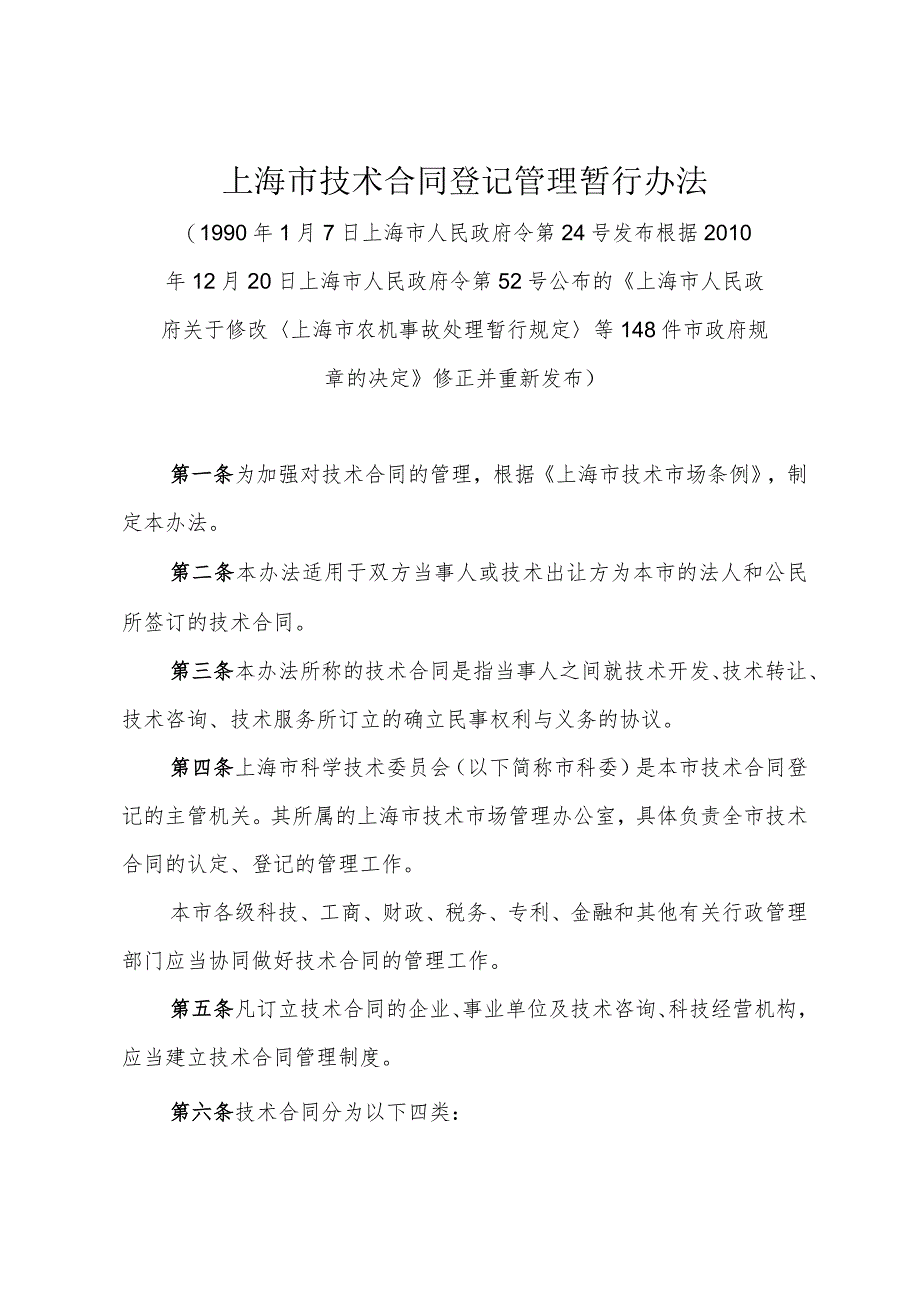 上海市技术合同登记管理暂行办法

（1990年1月7日上海市人民政府令第24号发布根据2010年12月20日上海市人民政府令第52号公布的《上海市人民政府关于修改〈上海市农机事故处理暂行规定〉等148件市政府规章的决定》修正并重新发布）

第一条为加强对技术合同的管理，根据《上海市技术市场条例》，制定本办法。

第二条本办法适用于双方当事人或技术出让方为本市的法人和公民所签订的技术合同。

第三条本办法所称的技术合同是指当事人之间就技术开发、技术转让、技术咨询、技术服务所订立的确立民事权利与义务的协议。

第四条上海市科学技术委员会（以下简称市科委）是本市技术合同登记的主管机关。其所属的上海市技术市场管理办公室，具体负责全市技术合同的认定、登记的管理工作。

本市各级科技、工商、财政、税务、专利、金融和其他有关行政管理部门应当协同做好技术合同的管理工作。

第五条凡订立技术合同的企业、事业单位及技术咨询、科技经营机构，应当建立技术合同管理制度。

第六条技术合同分为以下四类：